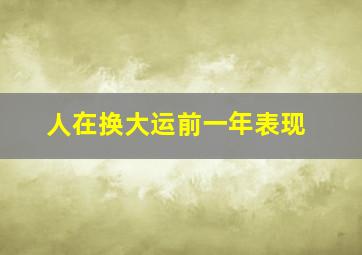 人在换大运前一年表现